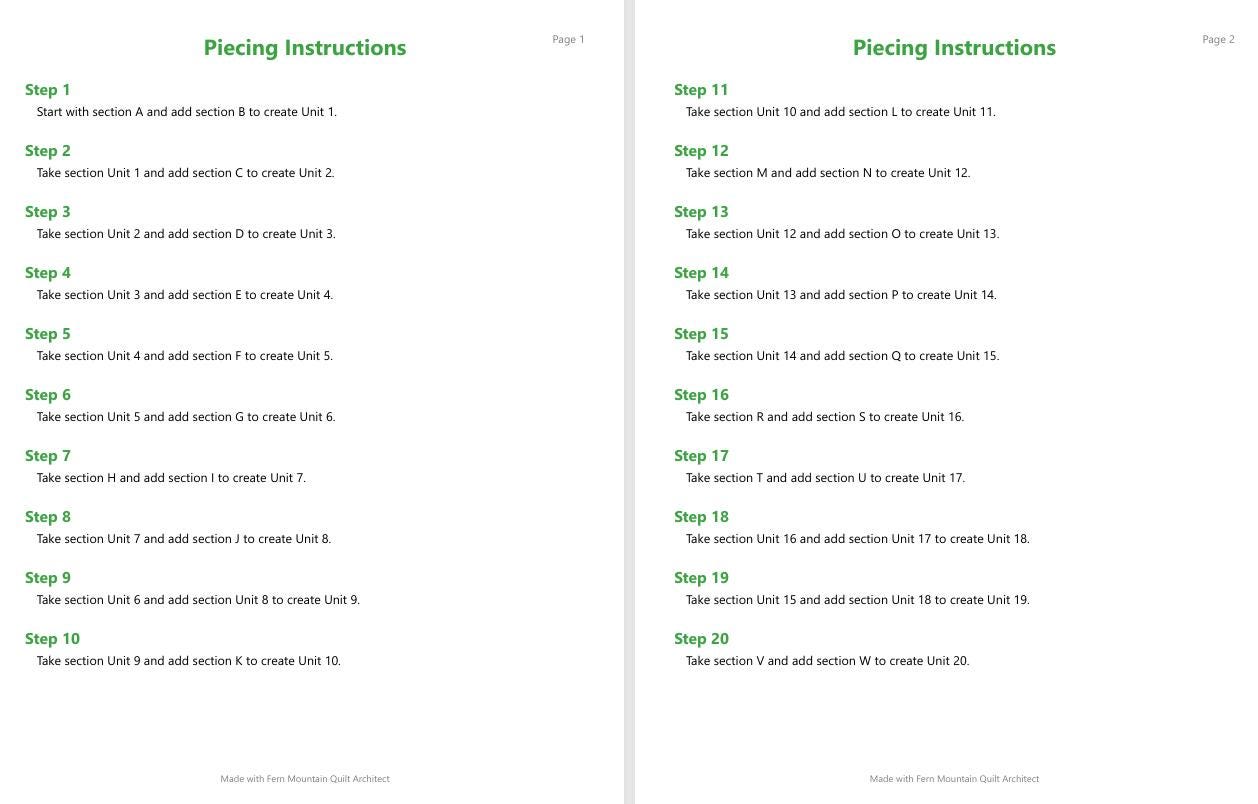 Page 1

Piecing Instructions

Step 1
Start with section A and add section B to create Unit 1.

Step 2
Take section Unit 1 and add section C to create Unit 2.

Step 3
Take section Unit 2 and add section D to create Unit 3.

Step 4
Take section Unit 3 and add section E to create Unit 4.

Step 5
Take section Unit 4 and add section F to create Unit 5.

Step 6
Take section Unit 5 and add section G to create Unit 6.

Step 7
Take section H and add section I to create Unit 7.

Step 8
Take section Unit 7 and add section J to create Unit 8.

Step 9
Take section Unit 6 and add section Unit 8 to create Unit 9.

Step 10
Take section Unit 9 and add section K to create Unit 10.

Made with Fern Mountain Quilt Architect

Page 2

Piecing Instructions

Step 11
Take section Unit 10 and add section L to create Unit 11.

Step 12
Take section M and add section N to create Unit 12.

Step 13
Take section Unit 12 and add section O to create Unit 13.

Step 14
Take section Unit 13 and add section P to create Unit 14.

Step 15
Take section Unit 14 and add section Q to create Unit 15.

Step 16
Take section R and add section S to create Unit 16.

Step 17
Take section T and add section U to create Unit 17.

Step 18
Take section Unit 16 and add section Unit 17 to create Unit 18.

Step 19
Take section Unit 15 and add section Unit 18 to create Unit 19.

Step 20
Take section V and add section W to create Unit 20.

Made with Fern Mountain Quilt Architect